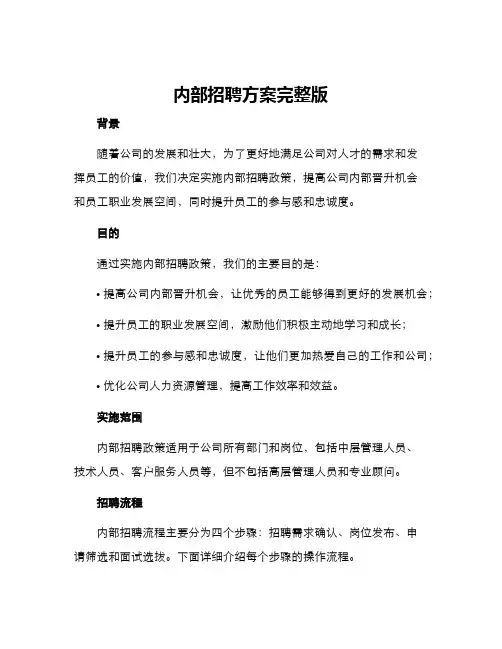 内部招聘方案完整版

背景

随着公司的发展和壮大，为了更好地满足公司对人才的需求和发挥员工的价值，我们决定实施内部招聘政策，提高公司内部晋升机会和员工职业发展空间，同时提升员工的参与感和忠诚度。

目的

通过实施内部招聘政策，我们的主要目的是：

• 提高公司内部晋升机会，让优秀的员工能够得到更好的发展机会；

• 提升员工的职业发展空间，激励他们积极主动地学习和成长；

• 提升员工的参与感和忠诚度，让他们更加热爱自己的工作和公司；

• 优化公司人力资源管理，提高工作效率和效益。

实施范围

内部招聘政策适用于公司所有部门和岗位，包括中层管理人员、技术人员、客户服务人员等，但不包括高层管理人员和专业顾问。

招聘流程

内部招聘流程主要分为四个步骤：招聘需求确认、岗位发布、申请筛选和面试选拔。下面详细介绍每个步骤的操作流程。